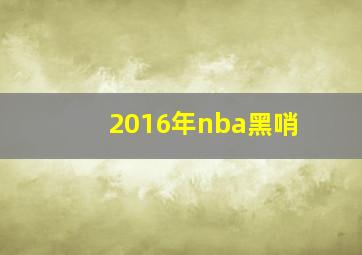 2016年nba黑哨